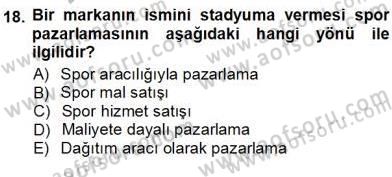 18. Bir markanın ismini stadyuma vermesi spor pazarlamasının aşağıdaki hangi yönü ile ilgilidir?

A) Spor aracılığıyla pazarlama
B) Spor mal satışı
C) Spor hizmet satışı
D) Maliyete dayalı pazarlama
E) Dağıtım aracı olarak pazarlama

www.aofsoru.com